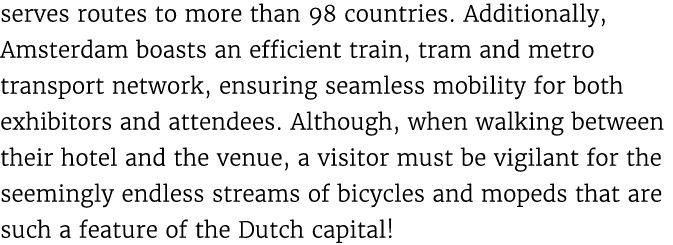 serves routes to more than 98 countries. Additionally, Amsterdam boasts an efficient train, tram and metro transport network, ensuring seamless mobility for both exhibitors and attendees. Although, when walking between their hotel and the venue, a visitor must be vigilant for the seemingly endless streams of bicycles and mopeds that are such a feature of the Dutch capital!